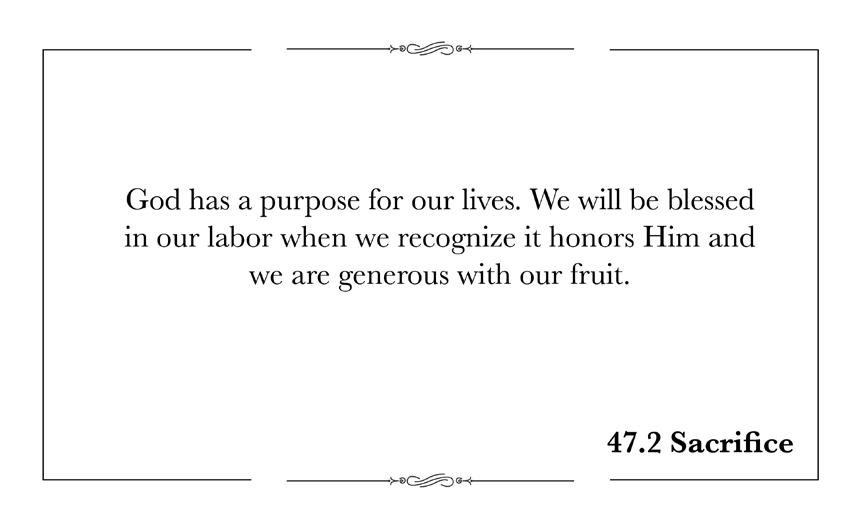 God has a purpose for our lives. We will be blessed in our labor when we recognize it honors Him and we are generous with our fruit.

47.2 Sacrifice